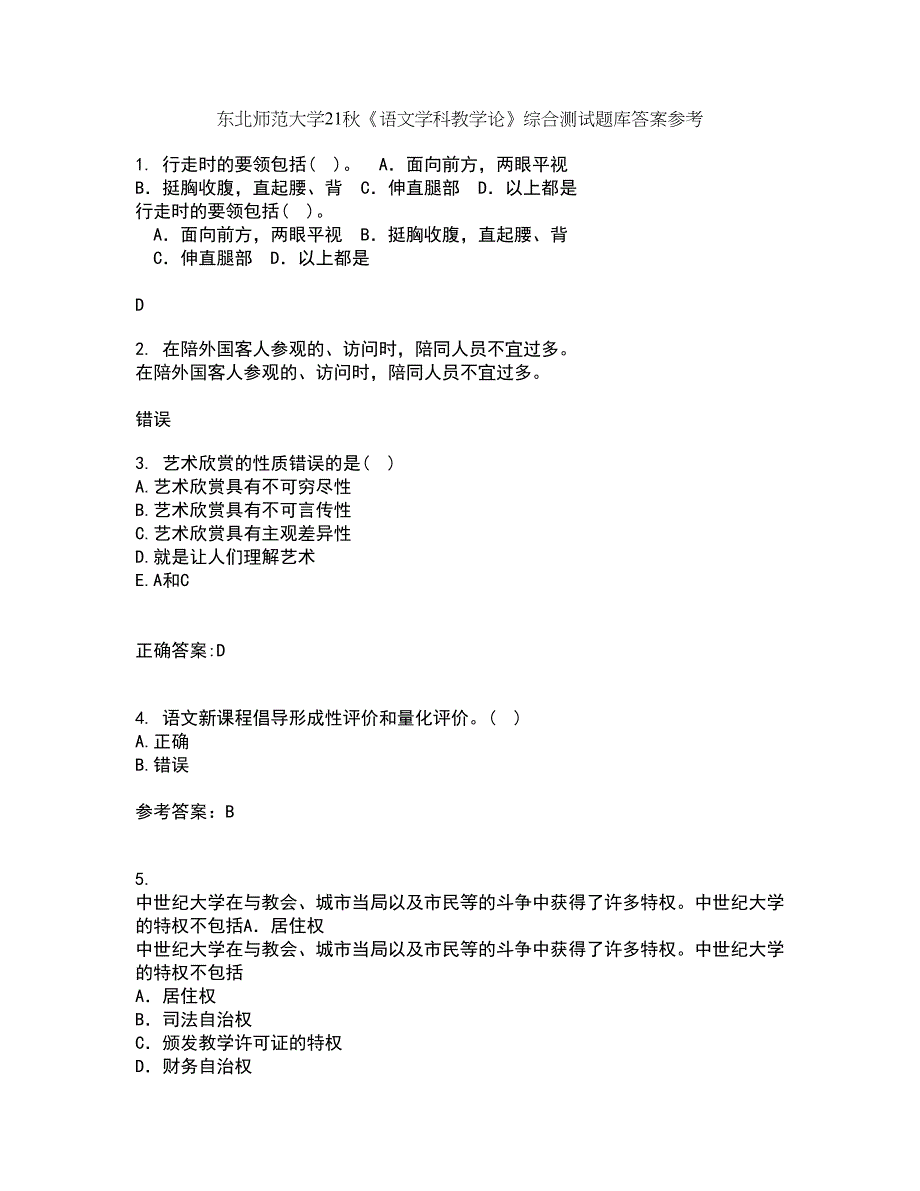 东北师范大学21秋《语文学科教学论》综合测试题库答案参考

1. 行走时的要领包括（ ）。 A．面向前方，两眼平视 B．挺胸收腹，直起腰、背 C．伸直腿部 D．以上都是
行走时的要领包括（ ）。
A．面向前方，两眼平视 B．挺胸收腹，直起腰、背
C．伸直腿部 D．以上都是

D

2. 在陪外国客人参观的、访问时，陪同人员不宜过多。
在陪外国客人参观的、访问时，陪同人员不宜过多。

错误

3. 艺术欣赏的性质错误的是（ ）
A.艺术欣赏具有不可穷尽性
B.艺术欣赏具有不可言传性
C.艺术欣赏具有主观差异性
D.就是让人们理解艺术
E.A和C

正确答案:D

4. 语文新课程倡导形成性评价和量化评价。（ ）
A.正确
B.错误

参考答案：B

5.
中世纪大学在与教会、城市当局以及市民等的斗争中获得了许多特权。中世纪大学的特权不包括A．居住权
中世纪大学在与教会、城市当局以及市民等的斗争中获得了许多特权。中世纪大学的特权不包括
A．居住权
B．司法自治权
C．颁发教学许可证的特权
D．财务自治权